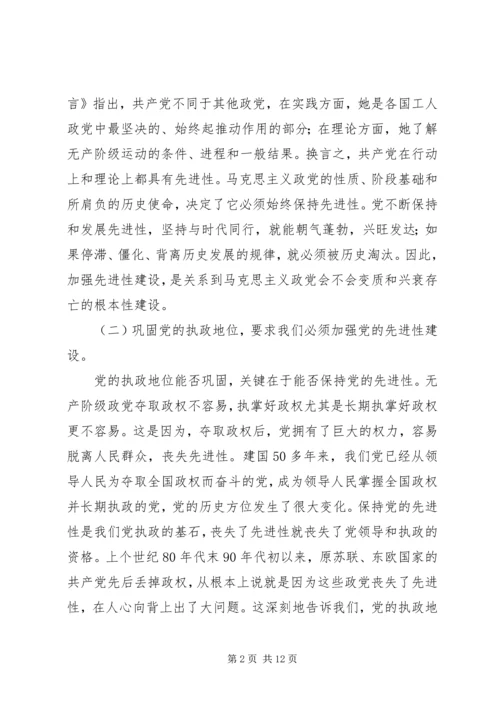 言》指出，共产党不同于其他政党，在实践方面，她是各国工人政党中最坚决的、始终起推动作用的部分；在理论方面，她了解无产阶级运动的条件、进程和一般结果。换言之，共产党在行动上和理论上都具有先进性。马克思主义政党的性质、阶段基础和所肩负的历史使命，决定了它必须始终保持先进性。党不断保持和发展先进性，坚持与时代同行，就能朝气蓬勃，兴旺发达；如果停滞、僵化、背离历史发展的规律，就必须被历史淘汰。因此，加强先进性建设，是关系到马克思主义政党会不会变质和兴衰存亡的根本性建设。

（二）巩固党的执政地位，要求我们必须加强党的先进性建设。

党的执政地位能否巩固，关键在于能否保持党的先进性。无产阶级政党夺取政权不容易，执掌好政权尤其是长期执掌好政权更不容易。这是因为，夺取政权后，党拥有了巨大的权力，容易脱离人民群众，丧失先进性。建国50多年来，我们党已经从领导人民为夺取全国政权而奋斗的党，成为领导人民掌握全国政权并长期执政的党，党的历史方位发生了很大变化。保持党的先进性是我们党执政的基石，丧失了先进性就丧失了党领导和执政的资格。上个世纪80年代末90年代初以来，原苏联、东欧国家的共产党先后丢掉政权，从根本上说就是因为这些政党丧失了先进性，在人心向背上出了大问题。这深刻地告诉我们，党的执政地

第2页 共12页